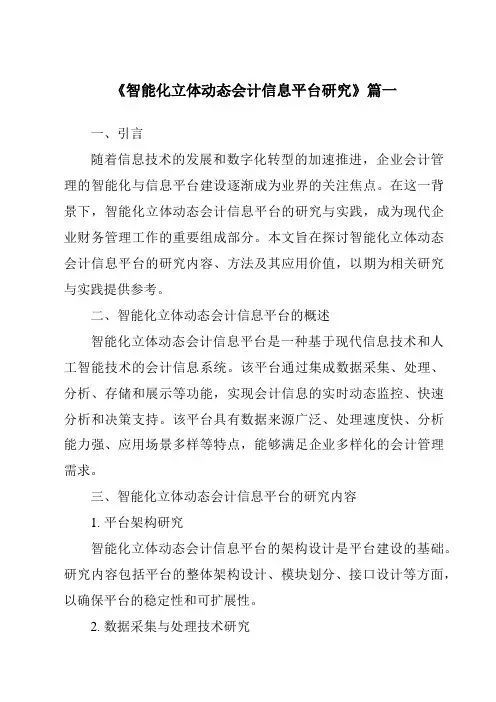 《智能化立体动态会计信息平台研究》篇一

一、引言

随着信息技术的发展和数字化转型的加速推进，企业会计管理的智能化与信息平台建设逐渐成为业界的关注焦点。在这一背景下，智能化立体动态会计信息平台的研究与实践，成为现代企业财务管理工作的重要组成部分。本文旨在探讨智能化立体动态会计信息平台的研究内容、方法及其应用价值，以期为相关研究与实践提供参考。

二、智能化立体动态会计信息平台的概述

智能化立体动态会计信息平台是一种基于现代信息技术和人工智能技术的会计信息系统。该平台通过集成数据采集、处理、分析、存储和展示等功能，实现会计信息的实时动态监控、快速分析和决策支持。该平台具有数据来源广泛、处理速度快、分析能力强、应用场景多样等特点，能够满足企业多样化的会计管理需求。

三、智能化立体动态会计信息平台的研究内容

1. 平台架构研究

智能化立体动态会计信息平台的架构设计是平台建设的基础。研究内容包括平台的整体架构设计、模块划分、接口设计等方面，以确保平台的稳定性和可扩展性。

2. 数据采集与处理技术研究